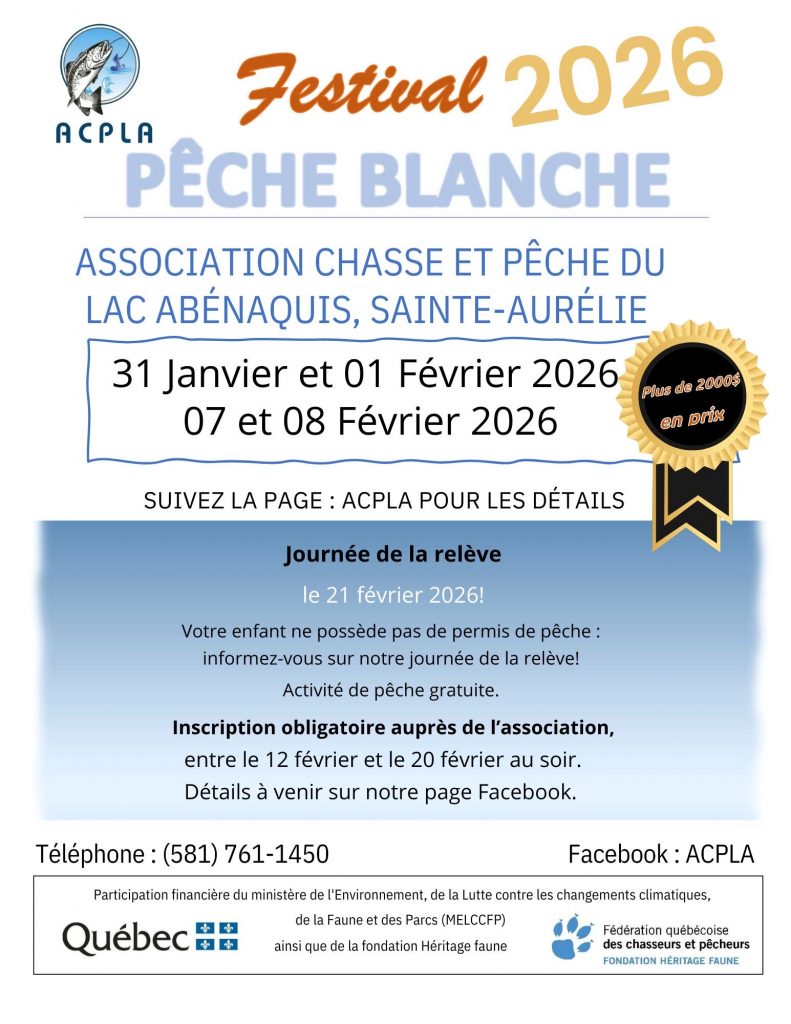 ACPLA

Festival 2026

PÊCHE BLANCHE

ASSOCIATION CHASSE ET PÊCHE DU LAC ABÉNAQUIS, SAINTE-AURÉLIE

31 Janvier et 01 Février 2026
07 et 08 Février 2026

Plus de 2000$ en prix

SUIVEZ LA PAGE : ACPLA POUR LES DÉTAILS

Journée de la relève

le 21 février 2026!

Votre enfant ne possède pas de permis de pêche : informez-vous sur notre journée de la relève!

Activité de pêche gratuite.

Inscription obligatoire auprès de l'association, entre le 12 février et le 20 février au soir.

Détails à venir sur notre page Facebook.

Téléphone : (581) 761-1450

Facebook : ACPLA

Participation financière du ministère de l'Environnement, de la Lutte contre les changements climatiques, de la Faune et des Parcs (MELCCFP) ainsi que de la fondation Héritage faune

Québec

Fédération québécoise des chasseurs et pêcheurs
FONDATION HÉRITAGE FAUNE